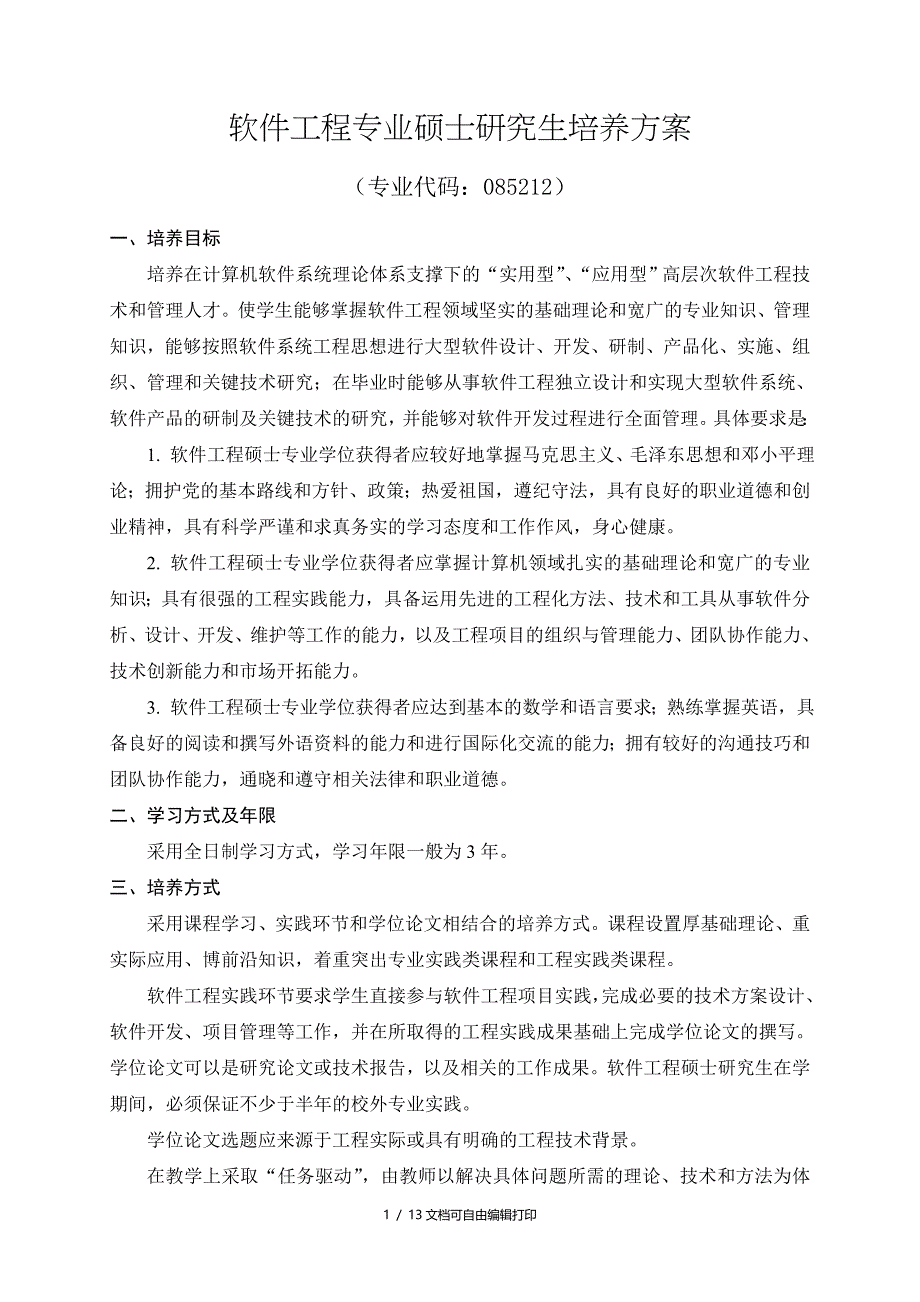 软件工程专业硕士研究生培养方案

（专业代码：085212）

一、培养目标

培养在计算机软件系统理论体系支撑下的“实用型”、“应用型”高层次软件工程技术和管理人才。使学生能够掌握软件工程领域坚实的基础理论和宽广的专业知识、管理知识，能够按照软件系统工程思想进行大型软件设计、开发、研制、产品化、实施、组织、管理和关键技术研究；在毕业时能够从事软件工程独立设计和实现大型软件系统、软件产品的研制及关键技术的研究，并能够对软件开发过程进行全面管理。具体要求是

1. 软件工程硕士专业学位获得者应较好地掌握马克思主义、毛泽东思想和邓小平理论；拥护党的基本路线和方针、政策；热爱祖国，遵纪守法，具有良好的职业道德和创业精神，具有科学严谨和求真务实的学习态度和工作作风，身心健康。

2. 软件工程硕士专业学位获得者应掌握计算机领域扎实的基础理论和宽广的专业知识；具有很强的工程实践能力，具备运用先进的工程化方法、技术和工具从事软件分析、设计、开发、维护等工作的能力，以及工程项目的组织与管理能力、团队协作能力、技术创新能力和市场开拓能力。

3. 软件工程硕士专业学位获得者应达到基本的数学和语言要求；熟练掌握英语，具备良好的阅读和撰写外语资料的能力和进行国际化交流的能力；拥有较好的沟通技巧和团队协作能力，通晓和遵守相关法律和职业道德。

二、学习方式及年限

采用全日制学习方式，学习年限一般为 3 年。

三、培养方式

采用课程学习、实践环节和学位论文相结合的培养方式。课程设置厚基础理论、重实际应用、博前沿知识，着重突出专业实践类课程和工程实践类课程。

软件工程实践环节要求学生直接参与软件工程项目实践，完成必要的技术方案设计、软件开发、项目管理等工作，并在所取得的工程实践成果基础上完成学位论文的撰写。学位论文可以是研究论文或技术报告，以及相关的工作成果。软件工程硕士研究生在学期间，必须保证不少于半年的校外专业实践。

学位论文选题应来源于工程实际或具有明确的工程技术背景。

在教学上采取“任务驱动”，由教师以解决具体问题所需的理论、技术和方法为体

1 / 13 文档可自由编辑打印